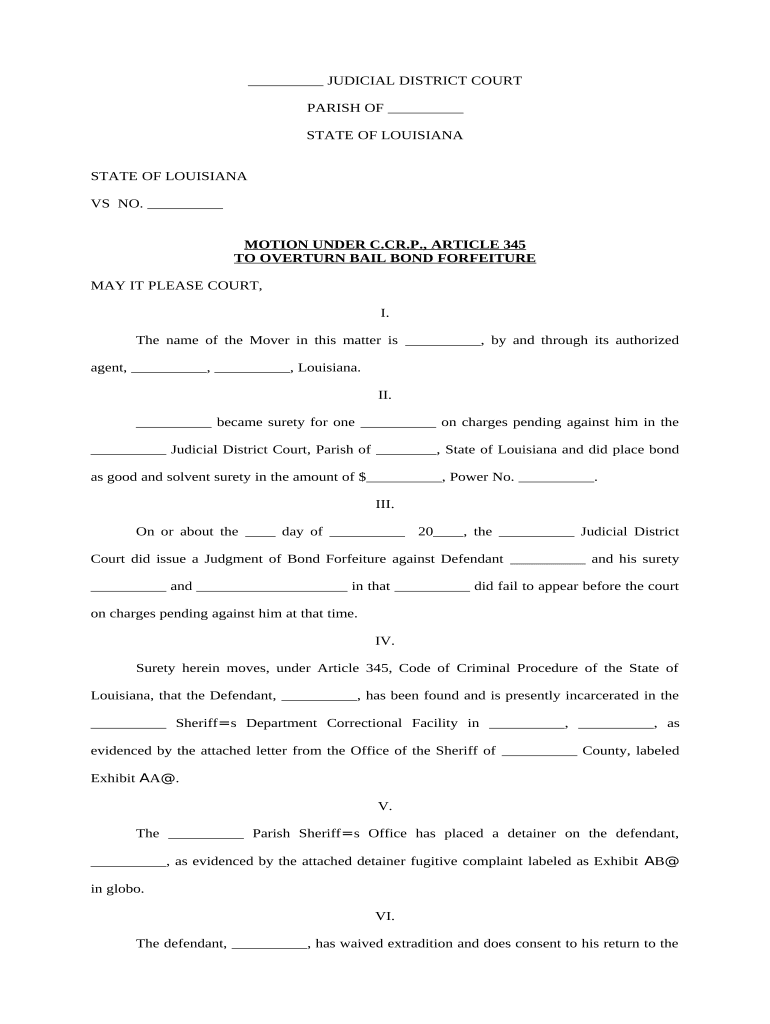 __________ JUDICIAL DISTRICT COURT

PARISH OF __________

STATE OF LOUISIANA

STATE OF LOUISIANA

VS NO. __________

MOTION UNDER C.CR.P., ARTICLE 345
TO OVERTURN BAIL BOND FORFEITURE

MAY IT PLEASE COURT,

I.

The name of the Mover in this matter is __________, by and through its authorized agent, __________, __________, Louisiana.

II.

__________ became surety for one __________ on charges pending against him in the __________ Judicial District Court, Parish of ________, State of Louisiana and did place bond as good and solvent surety in the amount of $__________, Power No. __________.

III.

On or about the ____ day of __________ 20____, the __________ Judicial District Court did issue a Judgment of Bond Forfeiture against Defendant __________ and his surety __________ and ____________________ in that __________ did fail to appear before the court on charges pending against him at that time.

IV.

Surety herein moves, under Article 345, Code of Criminal Procedure of the State of Louisiana, that the Defendant, __________, has been found and is presently incarcerated in the __________ Sheriff=s Department Correctional Facility in __________, __________, as evidenced by the attached letter from the Office of the Sheriff of __________ County, labeled Exhibit AA@.

V.

The __________ Parish Sheriff=s Office has placed a detainer on the defendant, __________, as evidenced by the attached detainer fugitive complaint labeled as Exhibit AB@ in globo.

VI.

The defendant, __________, has waived extradition and does consent to his return to the